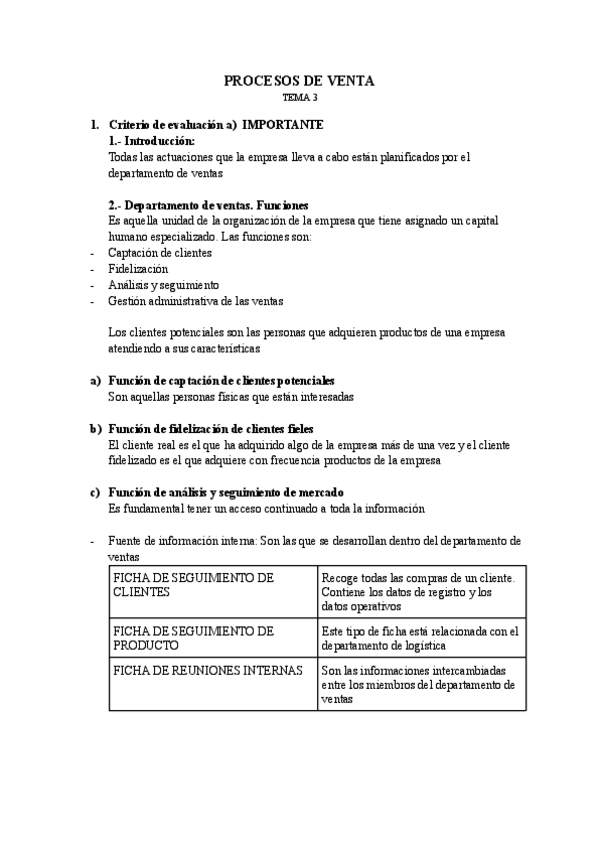 PROCESOS DE VENTA
TEMA 3

1. Criterio de evaluación a) IMPORTANTE
1.- Introducción:
Todas las actuaciones que la empresa lleva a cabo están planificados por el departamento de ventas

2.- Departamento de ventas. Funciones
Es aquella unidad de la organización de la empresa que tiene asignado un capital humano especializado. Las funciones son:
- Captación de clientes
- Fidelización
- Análisis y seguimiento
- Gestión administrativa de las ventas

Los clientes potenciales son las personas que adquieren productos de una empresa atendiendo a sus características

a) Función de captación de clientes potenciales
Son aquellas personas físicas que están interesadas

b) Función de fidelización de clientes fieles
El cliente real es el que ha adquirido algo de la empresa más de una vez y el cliente fidelizado es el que adquiere con frecuencia productos de la empresa

c) Función de análisis y seguimiento de mercado
Es fundamental tener un acceso continuado a toda la información

- Fuente de información interna: Son las que se desarrollan dentro del departamento de ventas

| FICHA DE SEGUIMIENTO DE CLIENTES | Recoge todas las compras de un cliente. Contiene los datos de registro y los datos operativos |
|---|---|
| FICHA DE SEGUIMIENTO DE PRODUCTO | Este tipo de ficha está relacionada con el departamento de logística |
| FICHA DE REUNIONES INTERNAS | Son las informaciones intercambiadas entre los miembros del departamento de ventas |